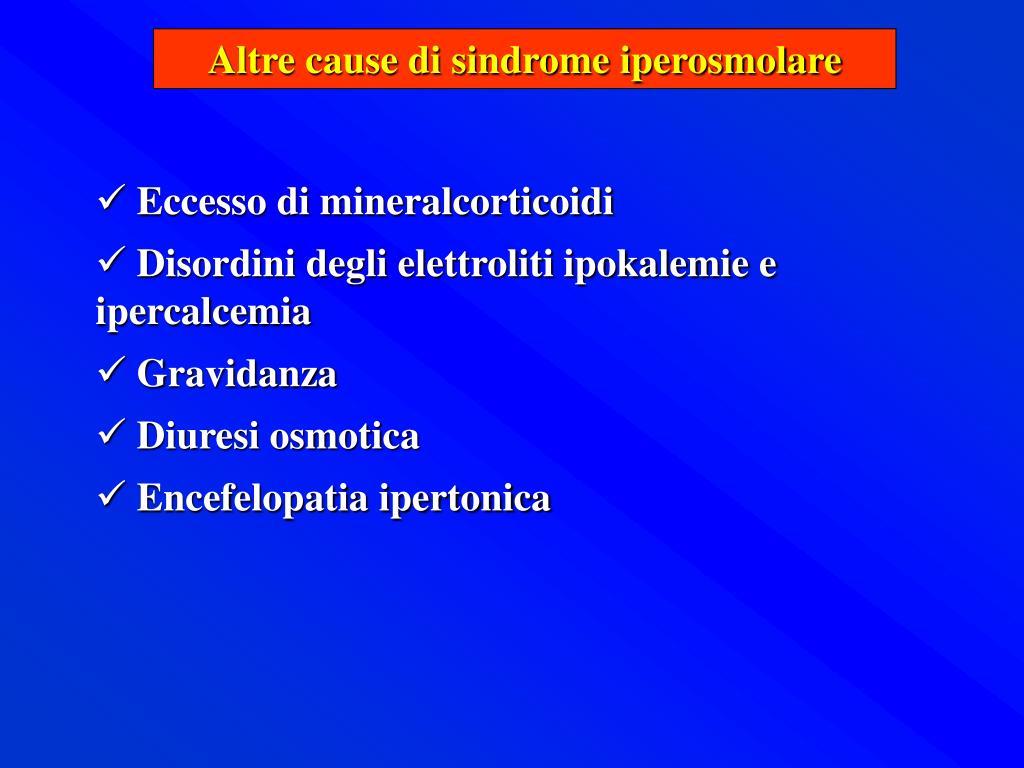 Altre cause di sindrome iperosmolare

✓ Eccesso di mineralcorticoidi

✓ Disordini degli elettroliti ipokalemie e ipercalcemia

✓ Gravidanza

✓ Diuresi osmotica

✓ Encefelopatia ipertonica